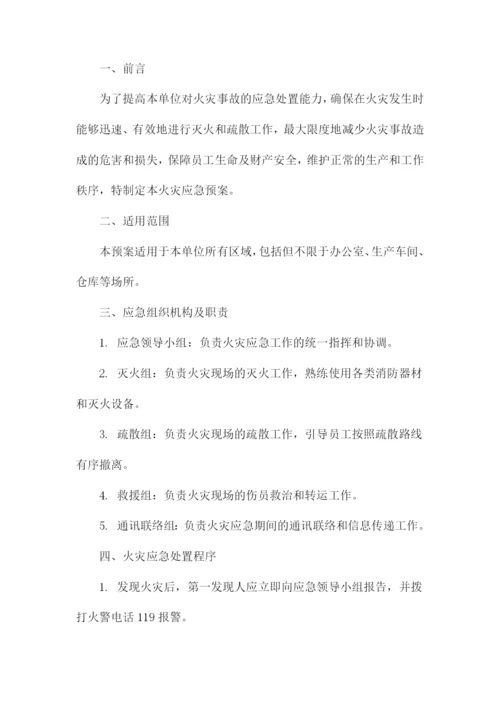 一、前言

为了提高本单位对火灾事故的应急处置能力，确保在火灾发生时能够迅速、有效地进行灭火和疏散工作，最大限度地减少火灾事故造成的危害和损失，保障员工生命及财产安全，维护正常的生产和工作秩序，特制定本火灾应急预案。

二、适用范围

本预案适用于本单位所有区域，包括但不限于办公室、生产车间、仓库等场所。

三、应急组织机构及职责

1. 应急领导小组：负责火灾应急工作的统一指挥和协调。

2. 灭火组：负责火灾现场的灭火工作，熟练使用各类消防器材和灭火设备。

3. 疏散组：负责火灾现场的疏散工作，引导员工按照疏散路线有序撤离。

4. 救援组：负责火灾现场的伤员救治和转运工作。

5. 通讯联络组：负责火灾应急期间的通讯联络和信息传递工作。

四、火灾应急处置程序

1. 发现火灾后，第一发现人应立即向应急领导小组报告，并拨打火警电话 119 报警。